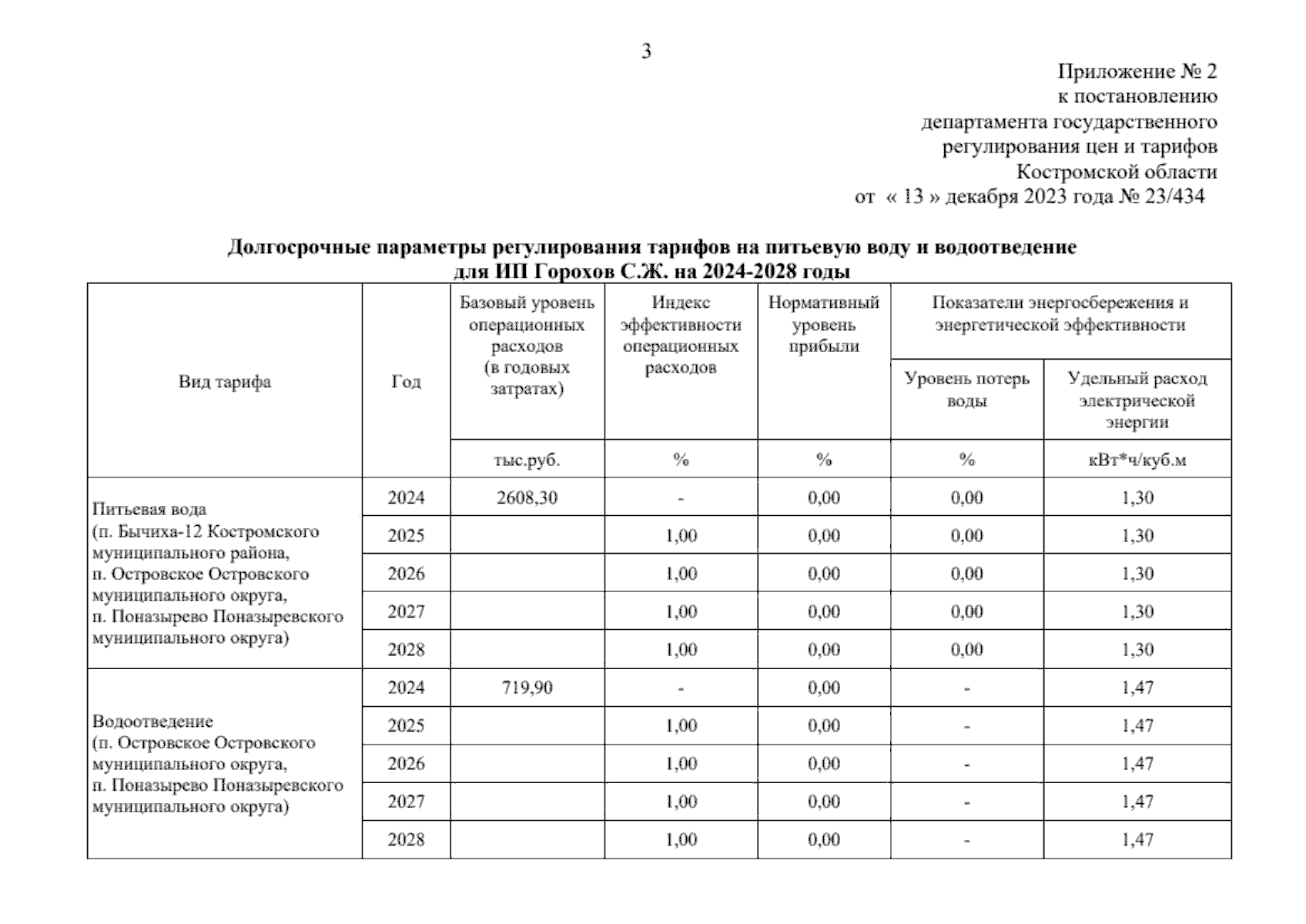 3

Приложение № 2
к постановлению
департамента государственного
регулирования цен и тарифов
Костромской области
от « 13 » декабря 2023 года № 23/434

Долгосрочные параметры регулирования тарифов на питьевую воду и водоотведение для ИП Горохов С.Ж. на 2024-2028 годы

| Вид тарифа | Год | Базовый уровень операционных расходов (в годовых затратах) | Индекс эффективности операционных расходов | Нормативный уровень прибыли | Показатели энергосбережения и энергетической эффективности: Уровень потерь воды | Показатели энергосбережения и энергетической эффективности: Удельный расход электрической энергии |
|---|---|---|---|---|---|---|
| | | тыс.руб. | % | % | % | кВт*ч/куб.м |
| Питьевая вода (п. Бычиха-12 Костромского муниципального района, п. Островское Островского муниципального округа, п. Поназырево Поназыревского муниципального округа) | 2024 | 2608,30 | - | 0,00 | 0,00 | 1,30 |
| | 2025 | | 1,00 | 0,00 | 0,00 | 1,30 |
| | 2026 | | 1,00 | 0,00 | 0,00 | 1,30 |
| | 2027 | | 1,00 | 0,00 | 0,00 | 1,30 |
| | 2028 | | 1,00 | 0,00 | 0,00 | 1,30 |
| Водоотведение (п. Островское Островского муниципального округа, п. Поназырево Поназыревского муниципального округа) | 2024 | 719,90 | - | 0,00 | - | 1,47 |
| | 2025 | | 1,00 | 0,00 | - | 1,47 |
| | 2026 | | 1,00 | 0,00 | - | 1,47 |
| | 2027 | | 1,00 | 0,00 | - | 1,47 |
| | 2028 | | 1,00 | 0,00 | - | 1,47 |